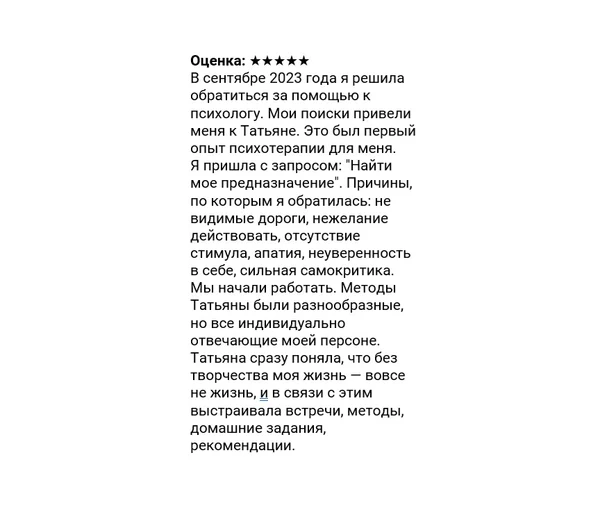 Оценка: ★★★★★
В сентябре 2023 года я решила обратиться за помощью к психологу. Мои поиски привели меня к Татьяне. Это был первый опыт психотерапии для меня.
Я пришла с запросом: "Найти мое предназначение". Причины, по которым я обратилась: не видимые дороги, нежелание действовать, отсутствие стимула, апатия, неуверенность в себе, сильная самокритика.
Мы начали работать. Методы Татьяны были разнообразные, но все индивидуально отвечающие моей персоне. Татьяна сразу поняла, что без творчества моя жизнь — вовсе не жизнь, и в связи с этим выстраивала встречи, методы, домашние задания, рекомендации.